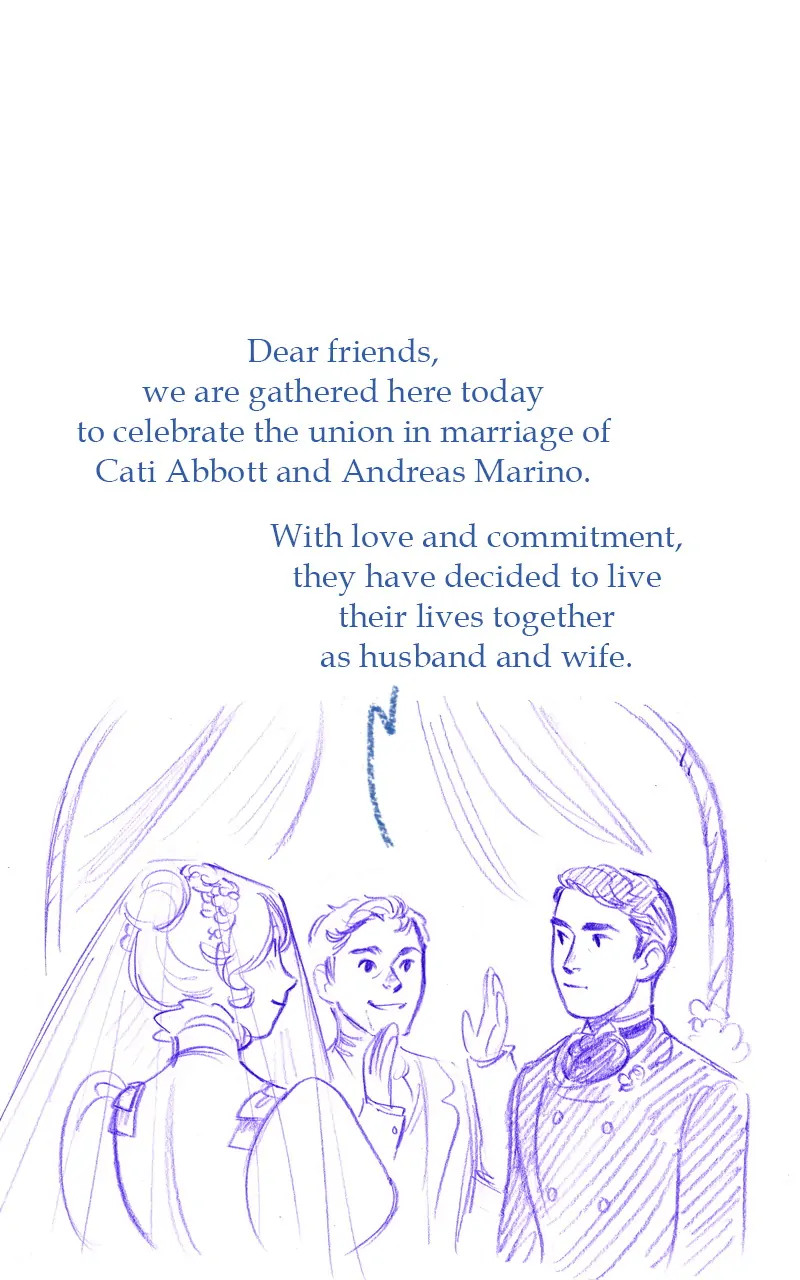 Dear friends, we are gathered here today to celebrate the union in marriage of Cati Abbott and Andreas Marino.

With love and commitment, they have decided to live their lives together as husband and wife.